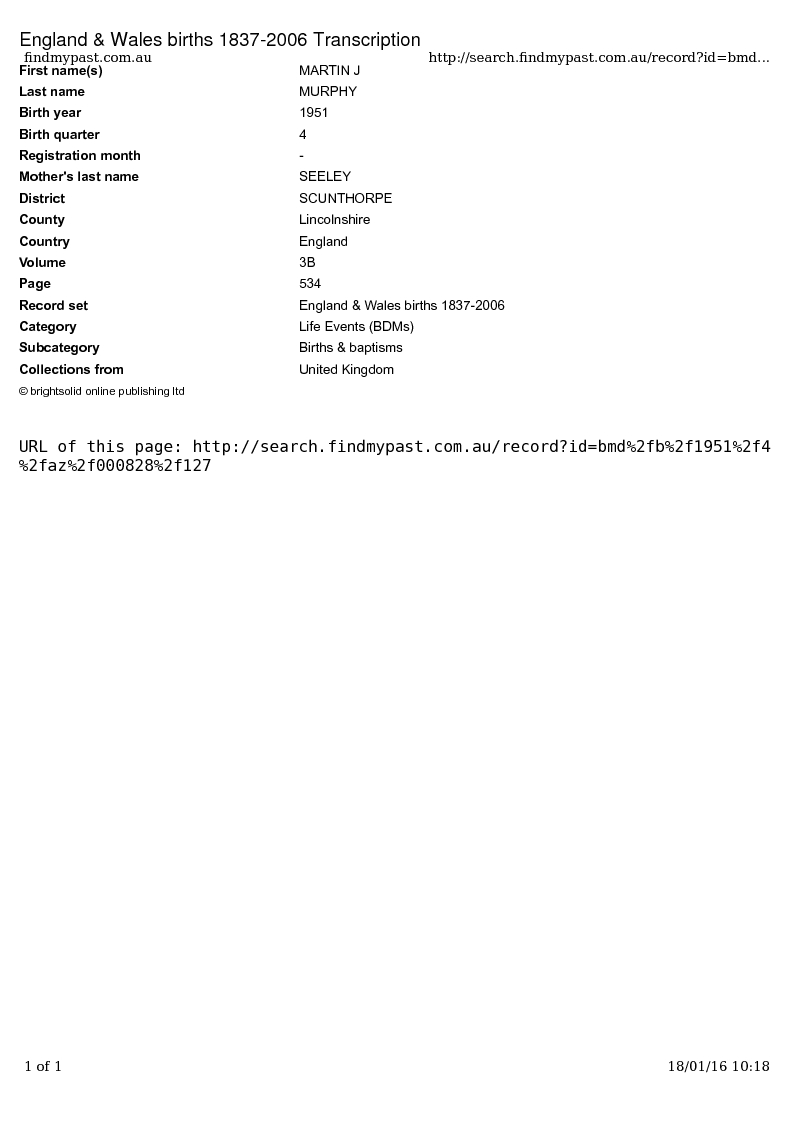 England & Wales births 1837-2006 Transcription
findmypast.com.au http://search.findmypast.com.au/record?id=bmd...

| | |
|---|---|
| First name(s) | MARTIN J |
| Last name | MURPHY |
| Birth year | 1951 |
| Birth quarter | 4 |
| Registration month | - |
| Mother's last name | SEELEY |
| District | SCUNTHORPE |
| County | Lincolnshire |
| Country | England |
| Volume | 3B |
| Page | 534 |
| Record set | England & Wales births 1837-2006 |
| Category | Life Events (BDMs) |
| Subcategory | Births & baptisms |
| Collections from | United Kingdom |

© brightsolid online publishing ltd

URL of this page: http://search.findmypast.com.au/record?id=bmd%2fb%2f1951%2f4%2faz%2f000828%2f127

1 of 1 18/01/16 10:18